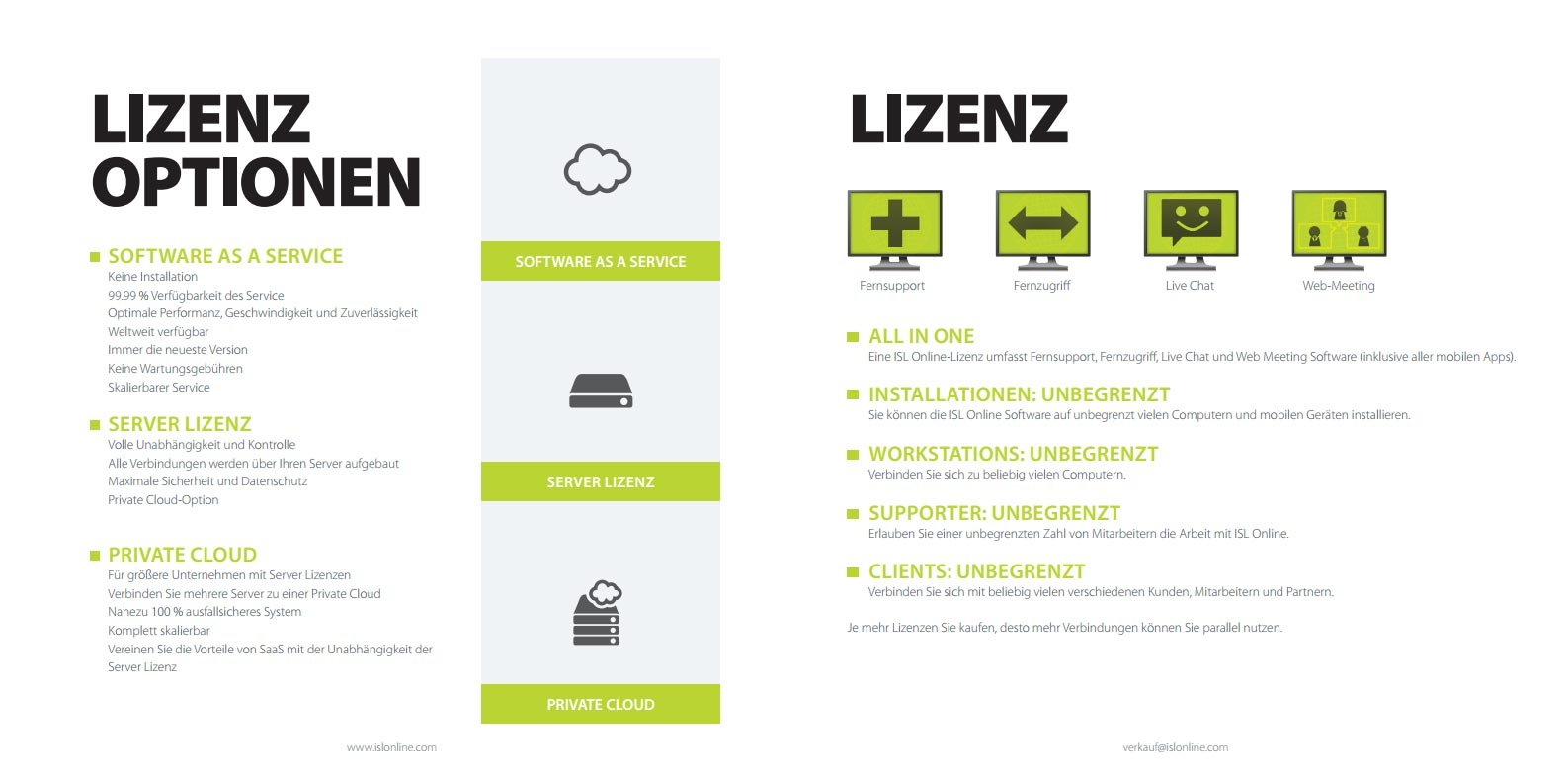 LIZENZ OPTIONEN

SOFTWARE AS A SERVICE
Keine Installation
99.99 % Verfügbarkeit des Service
Optimale Performanz, Geschwindigkeit und Zuverlässigkeit
Weltweit verfügbar
Immer die neueste Version
Keine Wartungsgebühren
Skalierbarer Service

SERVER LIZENZ
Volle Unabhängigkeit und Kontrolle
Alle Verbindungen werden über Ihren Server aufgebaut
Maximale Sicherheit und Datenschutz
Private Cloud-Option

PRIVATE CLOUD
Für größere Unternehmen mit Server Lizenzen
Verbinden Sie mehrere Server zu einer Private Cloud
Nahezu 100 % ausfallsicheres System
Komplett skalierbar
Vereinen Sie die Vorteile von SaaS mit der Unabhängigkeit der Server Lizenz

www.islonline.com

SOFTWARE AS A SERVICE

SERVER LIZENZ

PRIVATE CLOUD

LIZENZ

Fernsupport
Fernzugriff
Live Chat
Web-Meeting

ALL IN ONE
Eine ISL Online-Lizenz umfasst Fernsupport, Fernzugriff, Live Chat und Web Meeting Software (inklusive aller mobilen Apps).

INSTALLATIONEN: UNBEGRENZT
Sie können die ISL Online Software auf unbegrenzt vielen Computern und mobilen Geräten installieren.

WORKSTATIONS: UNBEGRENZT
Verbinden Sie sich zu beliebig vielen Computern.

SUPPORTER: UNBEGRENZT
Erlauben Sie einer unbegrenzten Zahl von Mitarbeitern die Arbeit mit ISL Online.

CLIENTS: UNBEGRENZT
Verbinden Sie sich mit beliebig vielen verschiedenen Kunden, Mitarbeitern und Partnern.

Je mehr Lizenzen Sie kaufen, desto mehr Verbindungen können Sie parallel nutzen.

verkauf@islonline.com